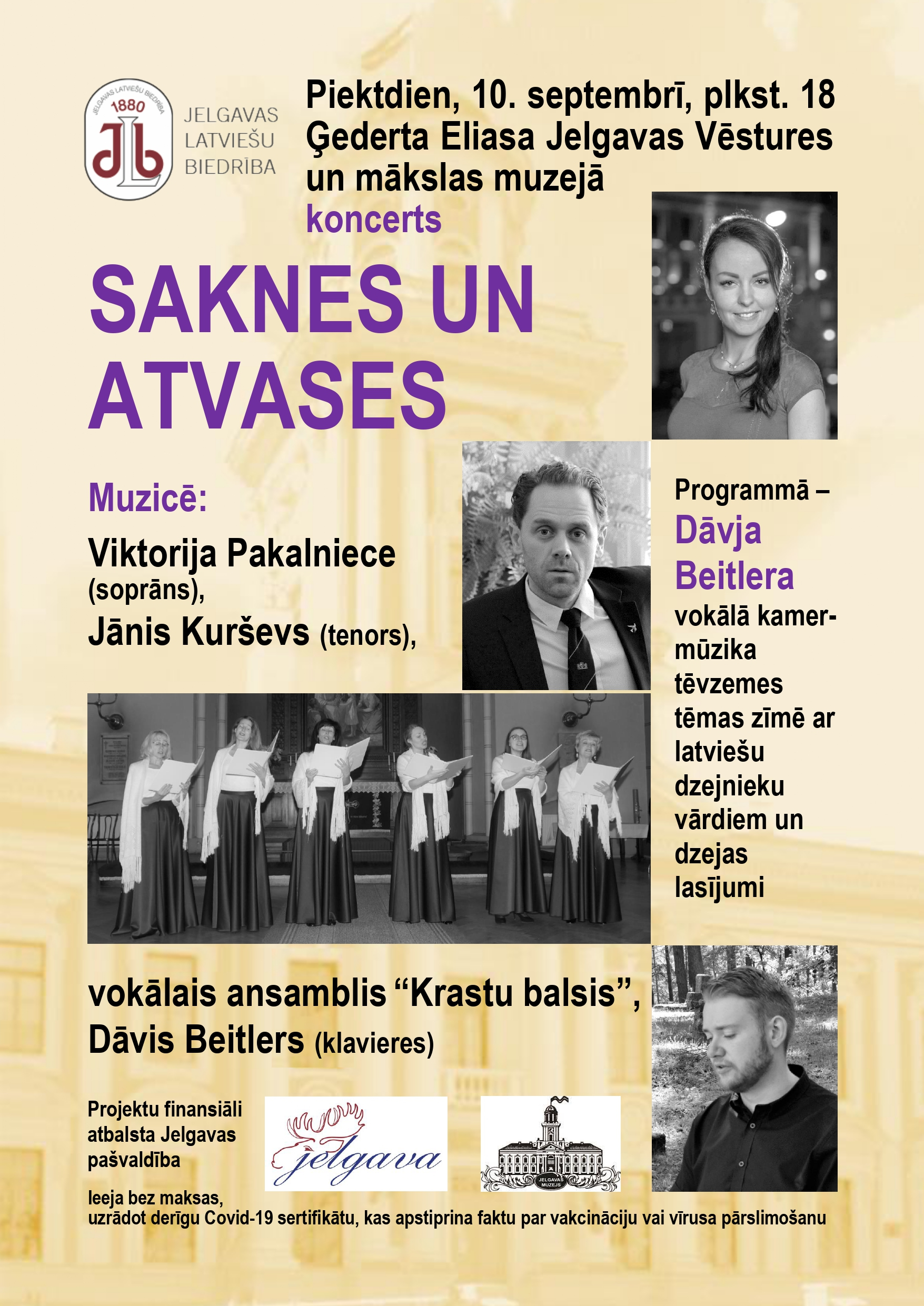 JELGAVAS LATVIEŠU BIEDRĪBA 1880 JLB

JELGAVAS LATVIEŠU BIEDRĪBA

Piektdien, 10. septembrī, plkst. 18 Ģederta Eliasa Jelgavas Vēstures un mākslas muzejā koncerts

SAKNES UN ATVASES

Muzicē:

Viktorija Pakalniece (soprāns),
Jānis Kurševs (tenors),

Programmā – Dāvja Beitlera vokālā kamermūzika tēvzemes tēmas zīmē ar latviešu dzejnieku vārdiem un dzejas lasījumi

vokālais ansamblis “Krastu balsis”,
Dāvis Beitlers (klavieres)

Projektu finansiāli atbalsta Jelgavas pašvaldība

jelgava

JELGAVAS MUZEJS

Ieeja bez maksas,
uzrādot derīgu Covid-19 sertifikātu, kas apstiprina faktu par vakcināciju vai vīrusa pārslimošanu